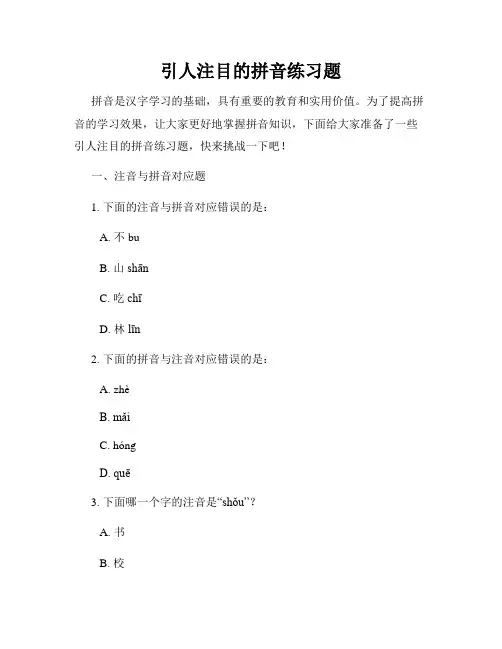 引人注目的拼音练习题

拼音是汉字学习的基础，具有重要的教育和实用价值。为了提高拼音的学习效果，让大家更好地掌握拼音知识，下面给大家准备了一些引人注目的拼音练习题，快来挑战一下吧！

一、注音与拼音对应题

1. 下面的注音与拼音对应错误的是：

A. 不 bu

B. 山 shān

C. 吃 chī

D. 林 līn

2. 下面的拼音与注音对应错误的是：

A. zhè

B. mǎi

C. hóng

D. quē

3. 下面哪一个字的注音是“shǒu”？

A. 书

B. 校